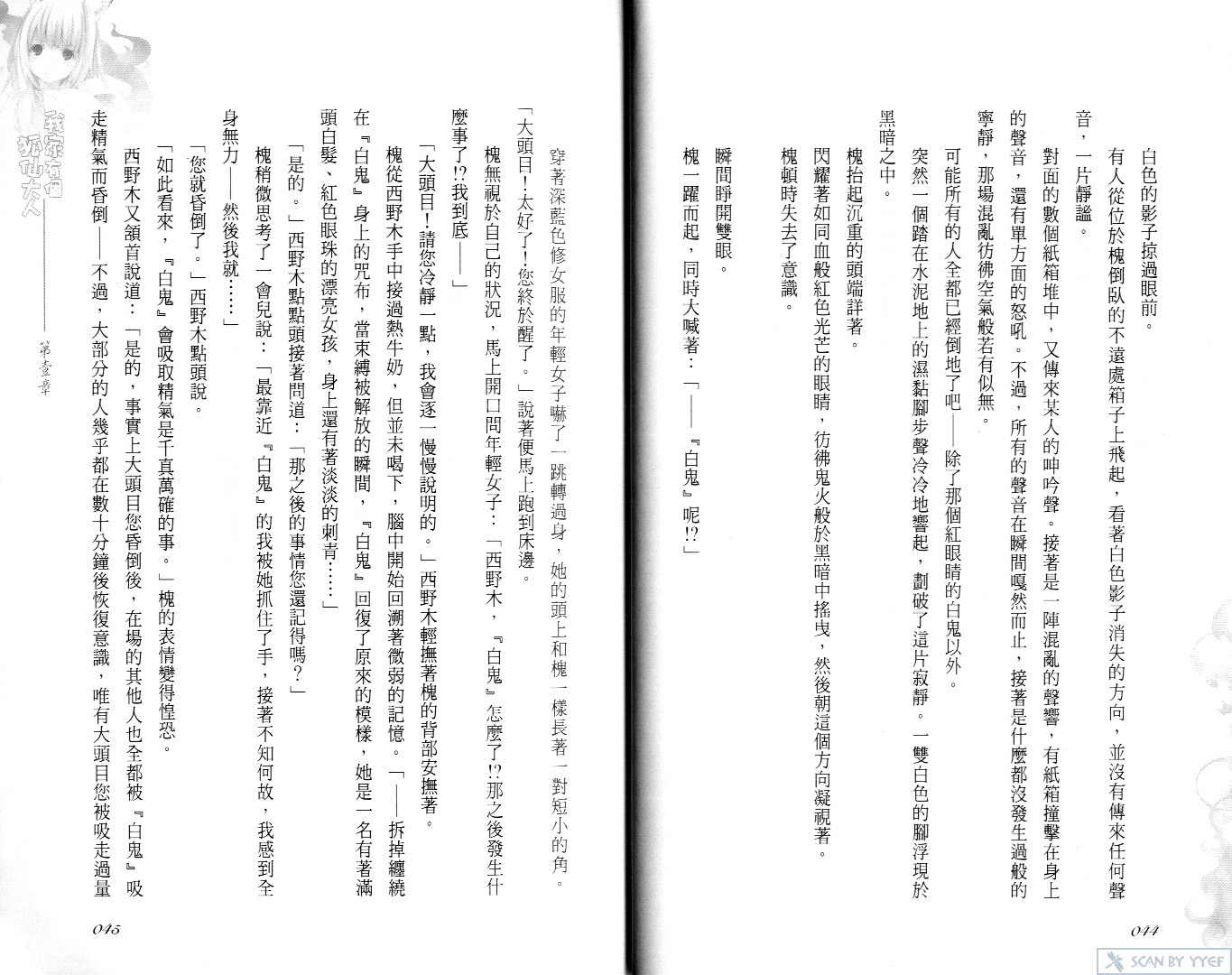 白色的影子掠過眼前。

有人從位於槐倒臥的不遠處箱子上飛起，看著白色影子消失的方向，並沒有傳來任何聲音，一片靜謐。

對面的數個紙箱堆中，又傳來某人的呻吟聲。接著是一陣混亂的聲響，有紙箱撞擊在身上的聲音，還有單方面的怒吼。不過，所有的聲音在瞬間嘎然而止，接著是什麼都沒發生過般的寧靜，那場混亂彷彿空氣般若有似無。

可能所有的人全都已經倒地了吧——除了那個紅眼睛的白鬼以外。

突然一個踏在水泥地上的濕黏腳步聲冷冷地響起，劃破了這片寂靜。一雙白色的腳浮現於黑暗之中。

槐抬起沉重的頭端詳著。

閃耀著如同血般紅色光芒的眼睛，彷彿鬼火般於黑暗中搖曳，然後朝這個方向凝視著。

槐頓時失去了意識。

瞬間睜開雙眼。

槐一躍而起，同時大喊著：「——『白鬼』呢!?」

044

穿著深藍色修女服的年輕女子嚇了一跳轉過身，她的頭上和槐一樣長著一對短小的角。

「大頭目！太好了！您終於醒了。」說著便馬上跑到床邊。

槐無視於自己的狀況，馬上開口問年輕女子：「西野木，『白鬼』怎麼了!?那之後發生什麼事了!?我到底——」

「大頭目！請您冷靜一點，我會逐一慢慢說明的。」西野木輕撫著槐的背部安撫著。

槐從西野木手中接過熱牛奶，但並未喝下，腦中開始回溯著微弱的記憶。「——拆掉纏繞在『白鬼』身上的咒布，當束縛被解放的瞬間，『白鬼』回復了原來的模樣，她是一名有著滿頭白髮、紅色眼珠的漂亮女孩，身上還有著淡淡的刺青……」

「是的。」西野木點點頭接著問道：「那之後的事情您還記得嗎？」

槐稍微思考了一會兒說：「最靠近『白鬼』的我被她抓住了手，接著不知何故，我感到全身無力——然後我就……」

「您就昏倒了。」西野木點頭說。

「如此看來，『白鬼』會吸取精氣是千真萬確的事。」槐的表情變得惶恐。

西野木又頷首說道：「是的，事實上大頭目您昏倒後，在場的其他人也全都被『白鬼』吸走精氣而昏倒——不過，大部分的人幾乎都在數十分鐘後恢復意識，唯有大頭目您被吸走過量

我家有個狐仙大人 第壹章

045

SCAN BY YYEF